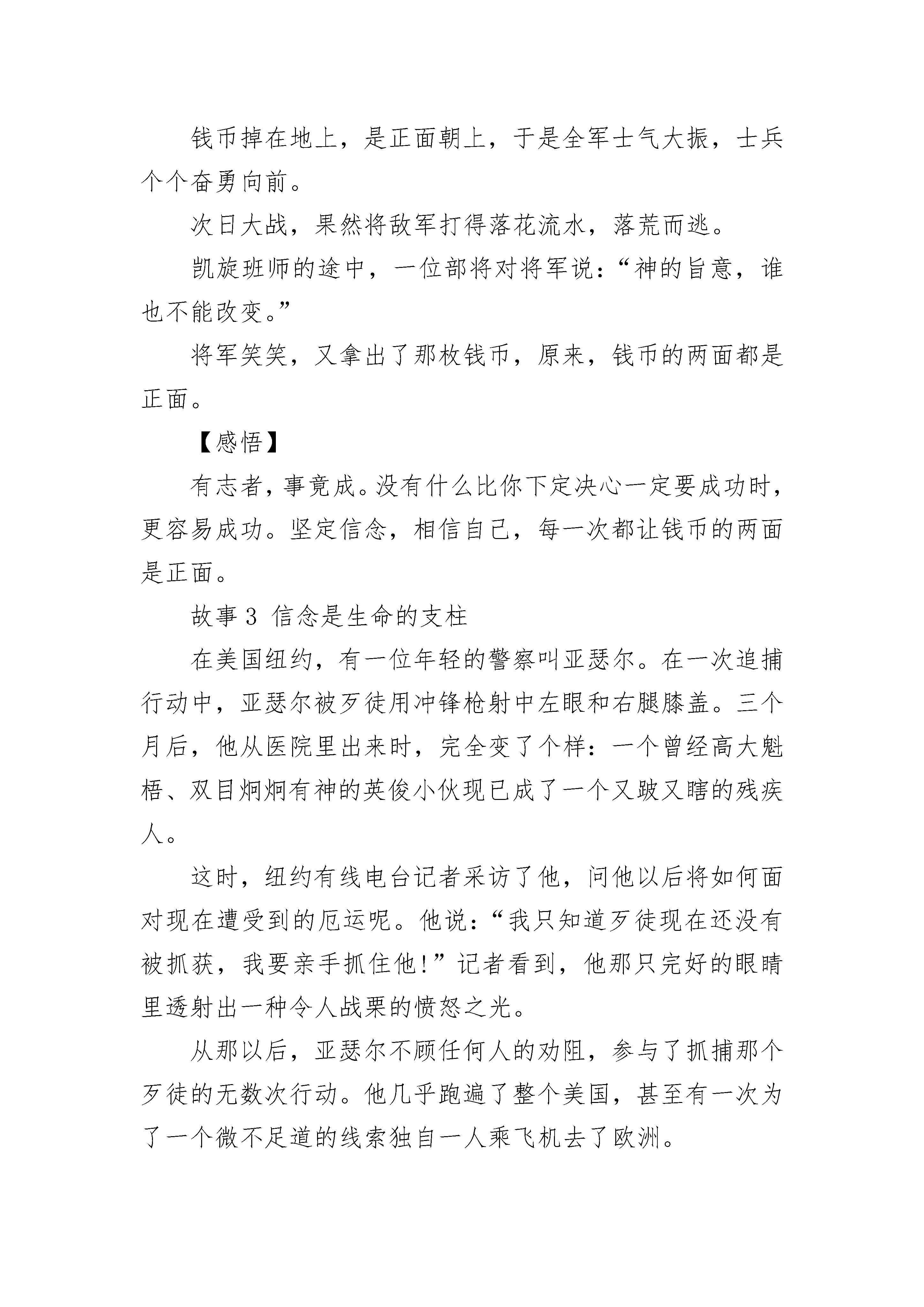 钱币掉在地上，是正面朝上，于是全军士气大振，士兵个个奋勇向前。

次日大战，果然将敌军打得落花流水，落荒而逃。

凯旋班师的途中，一位部将对将军说：“神的旨意，谁也不能改变。”

将军笑笑，又拿出了那枚钱币，原来，钱币的两面都是正面。

【感悟】

有志者，事竟成。没有什么比你下定决心一定要成功时，更容易成功。坚定信念，相信自己，每一次都让钱币的两面是正面。

故事 3 信念是生命的支柱

在美国纽约，有一位年轻的警察叫亚瑟尔。在一次追捕行动中，亚瑟尔被歹徒用冲锋枪射中左眼和右腿膝盖。三个月后，他从医院里出来时，完全变了个样：一个曾经高大魁梧、双目炯炯有神的英俊小伙现已成了一个又跛又瞎的残疾人。

这时，纽约有线电台记者采访了他，问他以后将如何面对现在遭受到的厄运呢。他说：“我只知道歹徒现在还没有被抓获，我要亲手抓住他!”记者看到，他那只完好的眼睛里透射出一种令人战栗的愤怒之光。

从那以后，亚瑟尔不顾任何人的劝阻，参与了抓捕那个歹徒的无数次行动。他几乎跑遍了整个美国，甚至有一次为了一个微不足道的线索独自一人乘飞机去了欧洲。